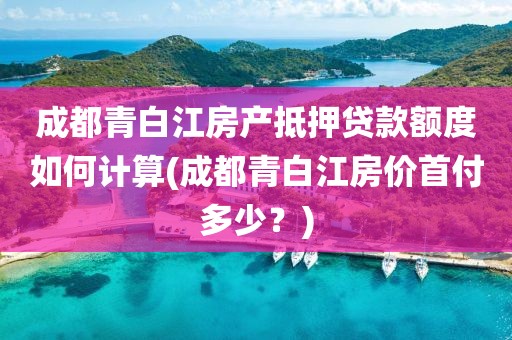 成都青白江房产抵押贷款额度如何计算(成都青白江房价首付多少？)